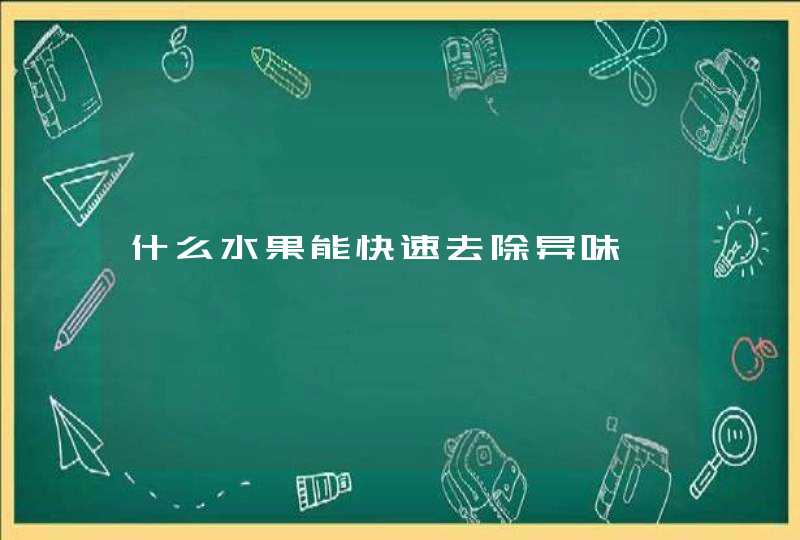 什么水果能快速去除异味